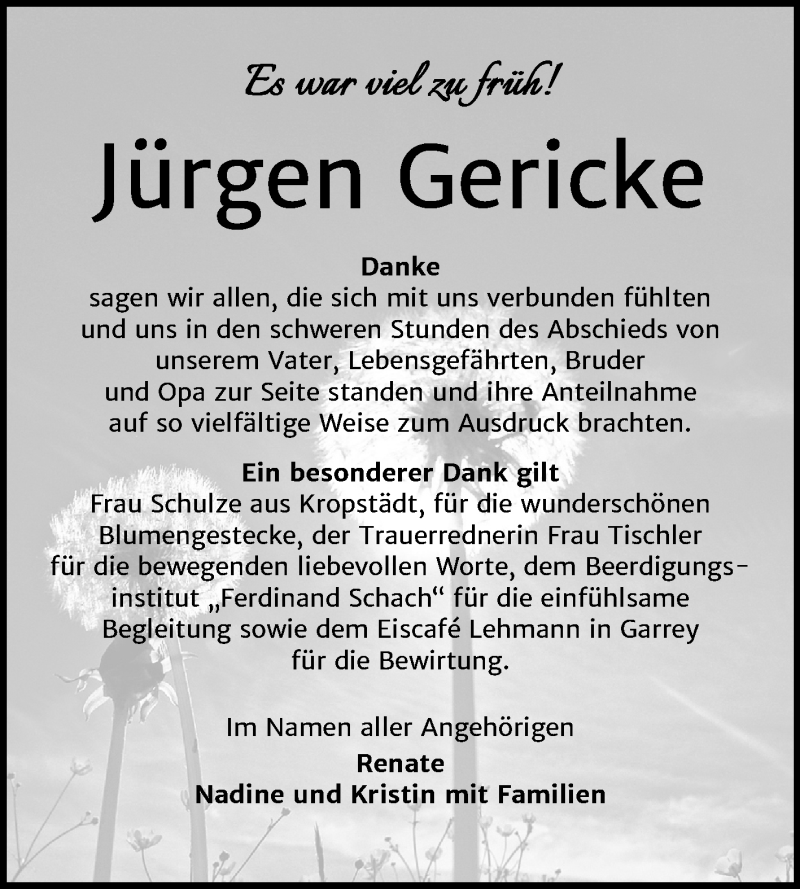 Es war viel zu früh!

Jürgen Gericke

Danke
sagen wir allen, die sich mit uns verbunden fühlten und uns in den schweren Stunden des Abschieds von unserem Vater, Lebensgefährten, Bruder und Opa zur Seite standen und ihre Anteilnahme auf so vielfältige Weise zum Ausdruck brachten.

Ein besonderer Dank gilt
Frau Schulze aus Kropstädt, für die wunderschönen Blumengestecke, der Trauerrednerin Frau Tischler für die bewegenden liebevollen Worte, dem Beerdigungsinstitut „Ferdinand Schach“ für die einfühlsame Begleitung sowie dem Eiscafé Lehmann in Garrey für die Bewirtung.

Im Namen aller Angehörigen
Renate
Nadine und Kristin mit Familien